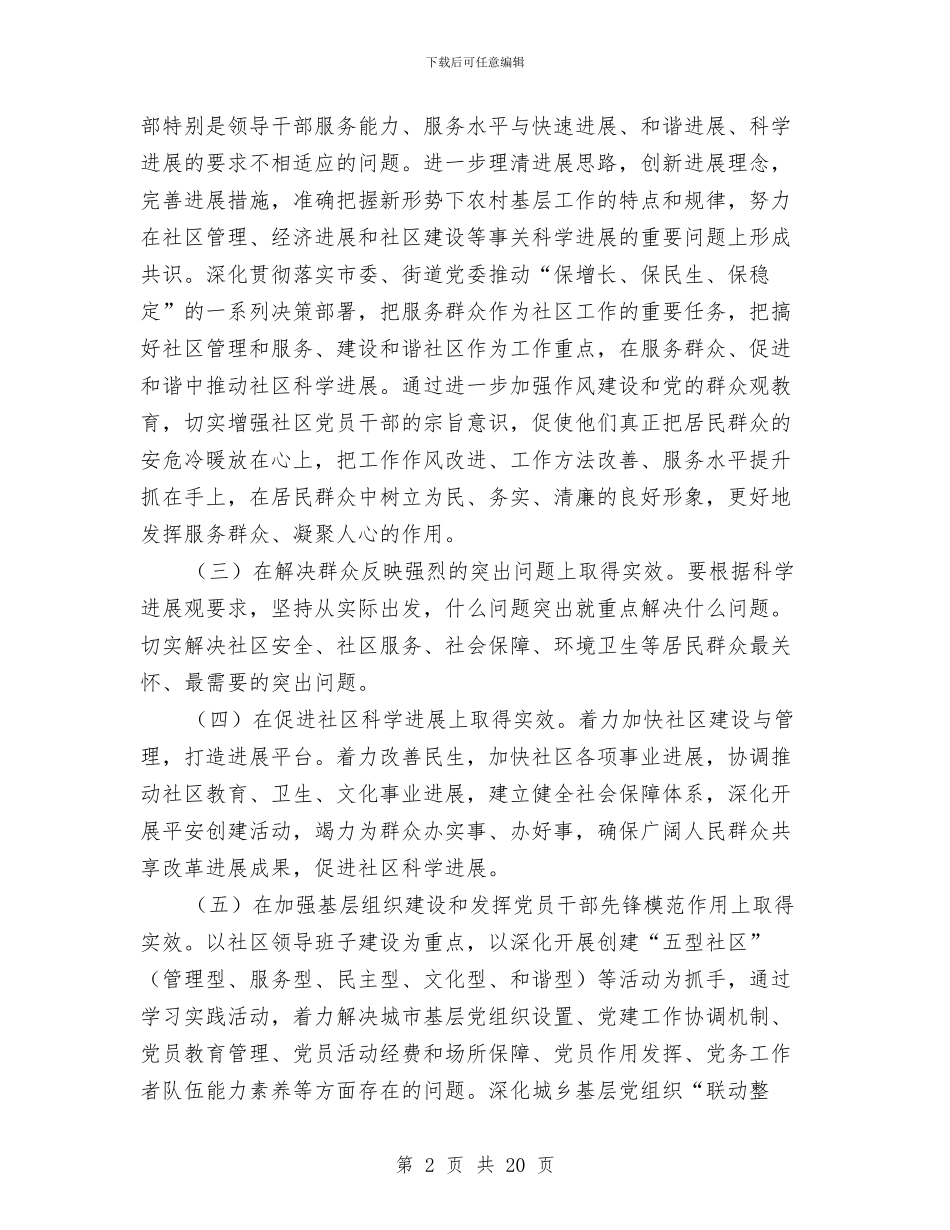 下载后可任意编辑

部特别是领导干部服务能力、服务水平与快速进展、和谐进展、科学进展的要求不相适应的问题。进一步理清进展思路，创新进展理念，完善进展措施，准确把握新形势下农村基层工作的特点和规律，努力在社区管理、经济进展和社区建设等事关科学进展的重要问题上形成共识。深化贯彻落实市委、街道党委推动“保增长、保民生、保稳定”的一系列决策部署，把服务群众作为社区工作的重要任务，把搞好社区管理和服务、建设和谐社区作为工作重点，在服务群众、促进和谐中推动社区科学进展。通过进一步加强作风建设和党的群众观教育，切实增强社区党员干部的宗旨意识，促使他们真正把居民群众的安危冷暖放在心上，把工作作风改进、工作方法改善、服务水平提升抓在手上，在居民群众中树立为民、务实、清廉的良好形象，更好地发挥服务群众、凝聚人心的作用。

（三）在解决群众反映强烈的突出问题上取得实效。要根据科学进展观要求，坚持从实际出发，什么问题突出就重点解决什么问题。切实解决社区安全、社区服务、社会保障、环境卫生等居民群众最关怀、最需要的突出问题。

（四）在促进社区科学进展上取得实效。着力加快社区建设与管理，打造进展平台。着力改善民生，加快社区各项事业进展，协调推动社区教育、卫生、文化事业进展，建立健全社会保障体系，深化开展平安创建活动，竭力为群众办实事、办好事，确保广阔人民群众共享改革进展成果，促进社区科学进展。

（五）在加强基层组织建设和发挥党员干部先锋模范作用上取得实效。以社区领导班子建设为重点，以深化开展创建“五型社区”（管理型、服务型、民主型、文化型、和谐型）等活动为抓手，通过学习实践活动，着力解决城市基层党组织设置、党建工作协调机制、党员教育管理、党员活动经费和场所保障、党员作用发挥、党务工作者队伍能力素养等方面存在的问题。深化城乡基层党组织“联动整

第2页 共20页